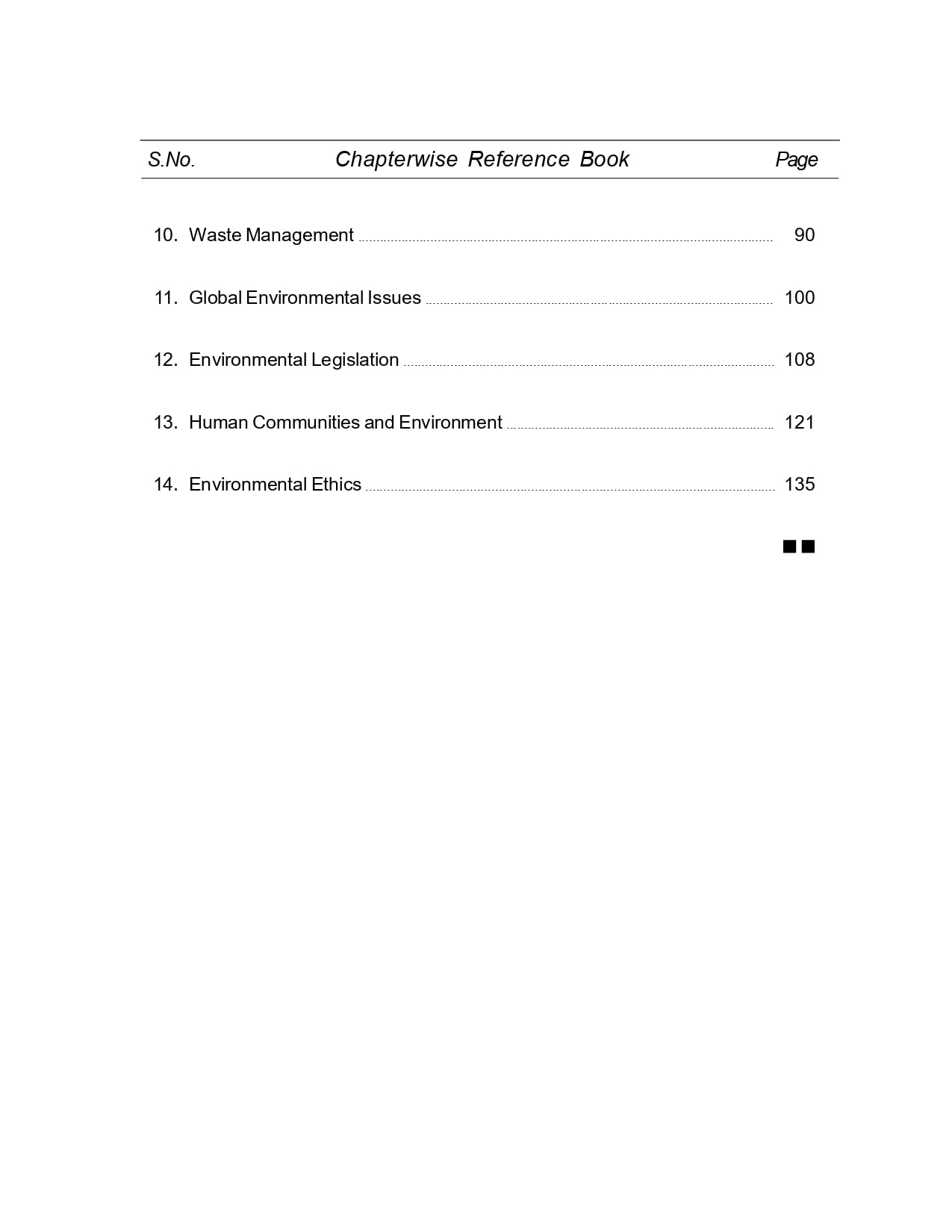 | S.No. | Chapterwise Reference Book | Page |
|---|---|---|
| 10. | Waste Management | 90 |
| 11. | Global Environmental Issues | 100 |
| 12. | Environmental Legislation | 108 |
| 13. | Human Communities and Environment | 121 |
| 14. | Environmental Ethics | 135 |

■■